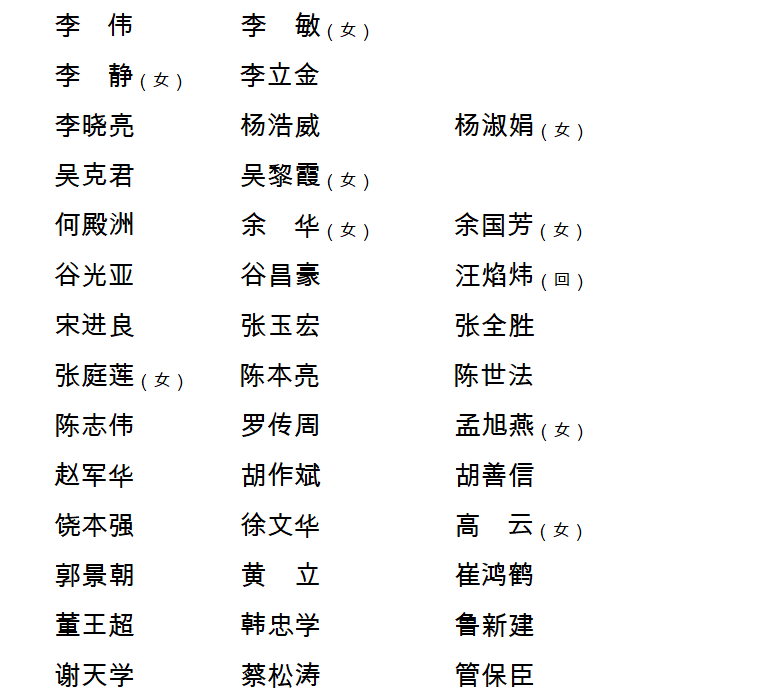 李　伟　　李　敏（女）
李　静（女）　李立金
李晓亮　　杨浩威　　杨淑娟（女）
吴克君　　吴黎霞（女）
何殿洲　　余　华（女）　余国芳（女）
谷光亚　　谷昌豪　　汪焰炜（回）
宋进良　　张玉宏　　张全胜
张庭莲（女）　陈本亮　　陈世法
陈志伟　　罗传周　　孟旭燕（女）
赵军华　　胡作斌　　胡善信
饶本强　　徐文华　　高　云（女）
郭景朝　　黄　立　　崔鸿鹤
董王超　　韩忠学　　鲁新建
谢天学　　蔡松涛　　管保臣